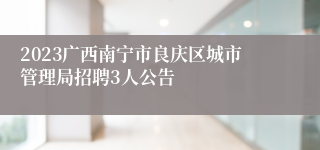 2023广西南宁市良庆区城市管理局招聘3人公告